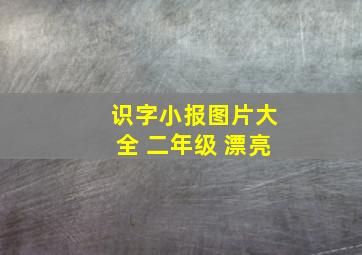 识字小报图片大全 二年级 漂亮